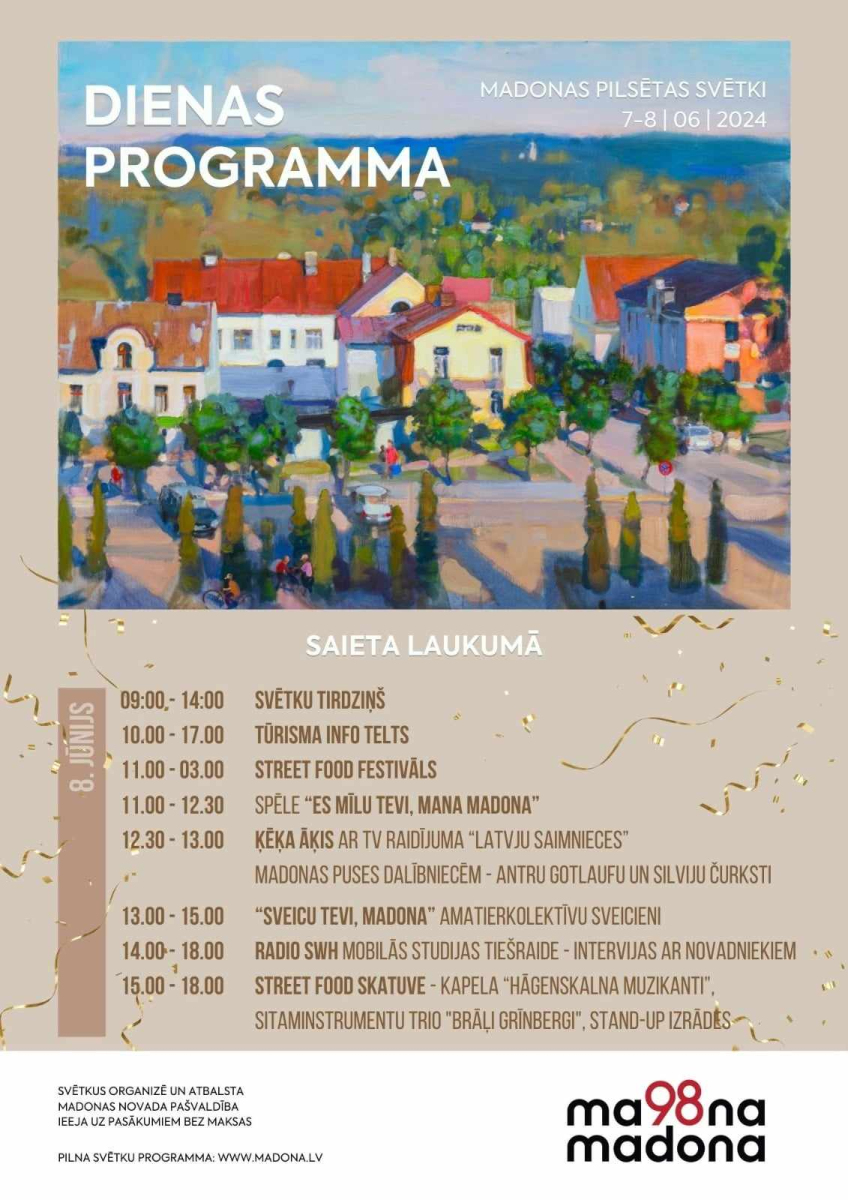 DIENAS PROGRAMMA

MADONAS PILSĒTAS SVĒTKI
7-8 | 06 | 2024

SAIETA LAUKUMĀ

8. JŪNIJS

09:00 - 14:00 SVĒTKU TIRDZIŅŠ
10.00 - 17.00 TŪRISMA INFO TELTS
11.00 - 03.00 STREET FOOD FESTIVĀLS
11.00 - 12.30 SPĒLE "ES MĪLU TEVI, MANA MADONA"
12.30 - 13.00 ĶĒĶA ĀĶIS AR TV RAIDĪJUMA "LATVJU SAIMNIECES" MADONAS PUSES DALĪBNIECĒM - ANTRU GOTLAUFU UN SILVIJU ČURKSTI
13.00 - 15.00 "SVEICU TEVI, MADONA" AMATIERKOLEKTĪVU SVEICIENI
14.00 - 18.00 RADIO SWH MOBILĀS STUDIJAS TIEŠRAIDE - INTERVIJAS AR NOVADNIEKIEM
15.00 - 18.00 STREET FOOD SKATUVE - KAPELA "HĀGENSKALNA MUZIKANTI", SITAMINSTRUMENTU TRIO "BRĀĻI GRĪNBERGI", STAND-UP IZRĀDES

SVĒTKUS ORGANIZĒ UN ATBALSTA MADONAS NOVADA PAŠVALDĪBA
IEEJA UZ PASĀKUMIEM BEZ MAKSAS

PILNA SVĒTKU PROGRAMMA: WWW.MADONA.LV

ma98na
madona